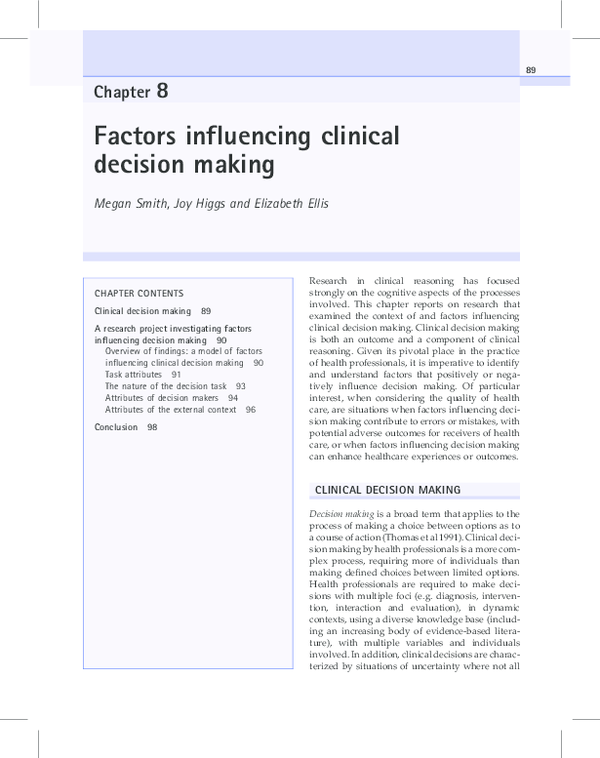 89

Chapter 8

Factors influencing clinical decision making

Megan Smith, Joy Higgs and Elizabeth Ellis

CHAPTER CONTENTS

Clinical decision making 89

A research project investigating factors influencing decision making 90
Overview of findings: a model of factors influencing clinical decision making 90
Task attributes 91
The nature of the decision task 93
Attributes of decision makers 94
Attributes of the external context 96

Conclusion 98

Research in clinical reasoning has focused strongly on the cognitive aspects of the processes involved. This chapter reports on research that examined the context of and factors influencing clinical decision making. Clinical decision making is both an outcome and a component of clinical reasoning. Given its pivotal place in the practice of health professionals, it is imperative to identify and understand factors that positively or negatively influence decision making. Of particular interest, when considering the quality of health care, are situations when factors influencing decision making contribute to errors or mistakes, with potential adverse outcomes for receivers of health care, or when factors influencing decision making can enhance healthcare experiences or outcomes.

CLINICAL DECISION MAKING

Decision making is a broad term that applies to the process of making a choice between options as to a course of action (Thomas et al 1991). Clinical decision making by health professionals is a more complex process, requiring more of individuals than making defined choices between limited options. Health professionals are required to make decisions with multiple foci (e.g. diagnosis, intervention, interaction and evaluation), in dynamic contexts, using a diverse knowledge base (including an increasing body of evidence-based literature), with multiple variables and individuals involved. In addition, clinical decisions are characterized by situations of uncertainty where not all